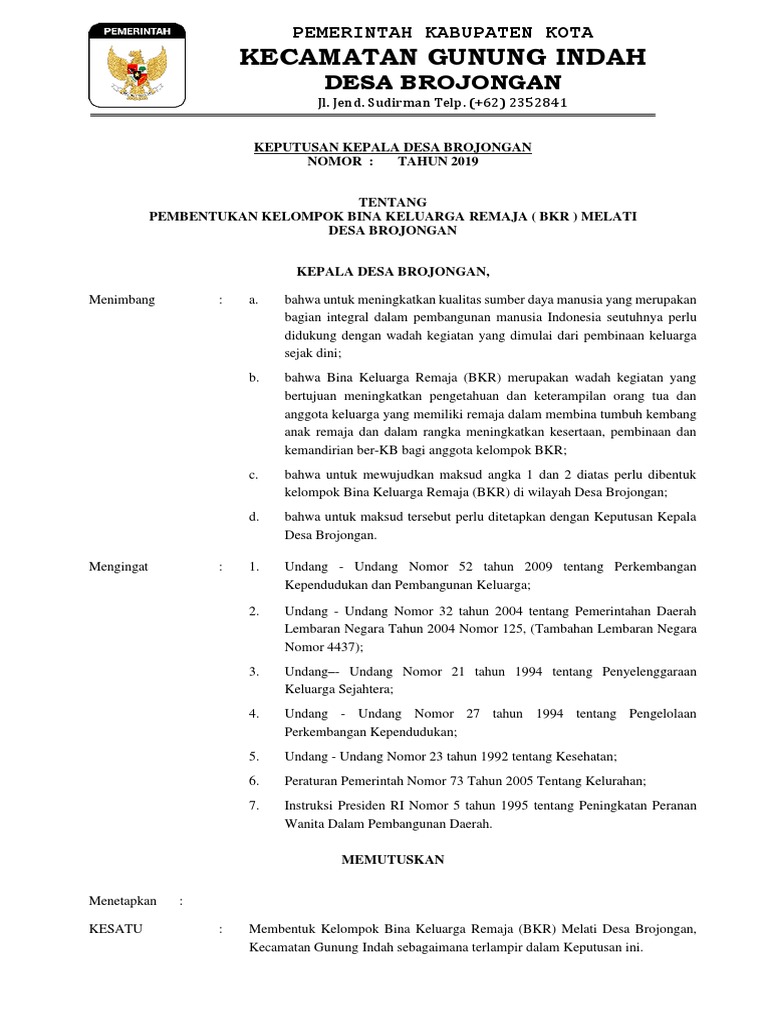 PEMERINTAH

PEMERINTAH KABUPATEN KOTA
KECAMATAN GUNUNG INDAH
DESA BROJONGAN
Jl. Jend. Sudirman Telp. (+62) 2352841

KEPUTUSAN KEPALA DESA BROJONGAN
NOMOR : TAHUN 2019

TENTANG
PEMBENTUKAN KELOMPOK BINA KELUARGA REMAJA ( BKR ) MELATI DESA BROJONGAN

KEPALA DESA BROJONGAN,

Menimbang : a. bahwa untuk meningkatkan kualitas sumber daya manusia yang merupakan bagian integral dalam pembangunan manusia Indonesia seutuhnya perlu didukung dengan wadah kegiatan yang dimulai dari pembinaan keluarga sejak dini;

b. bahwa Bina Keluarga Remaja (BKR) merupakan wadah kegiatan yang bertujuan meningkatkan pengetahuan dan keterampilan orang tua dan anggota keluarga yang memiliki remaja dalam membina tumbuh kembang anak remaja dan dalam rangka meningkatkan kesertaan, pembinaan dan kemandirian ber-KB bagi anggota kelompok BKR;

c. bahwa untuk mewujudkan maksud angka 1 dan 2 diatas perlu dibentuk kelompok Bina Keluarga Remaja (BKR) di wilayah Desa Brojongan;

d. bahwa untuk maksud tersebut perlu ditetapkan dengan Keputusan Kepala Desa Brojongan.

Mengingat : 1. Undang - Undang Nomor 52 tahun 2009 tentang Perkembangan Kependudukan dan Pembangunan Keluarga;

2. Undang - Undang Nomor 32 tahun 2004 tentang Pemerintahan Daerah Lembaran Negara Tahun 2004 Nomor 125, (Tambahan Lembaran Negara Nomor 4437);

3. Undang–- Undang Nomor 21 tahun 1994 tentang Penyelenggaraan Keluarga Sejahtera;

4. Undang - Undang Nomor 27 tahun 1994 tentang Pengelolaan Perkembangan Kependudukan;

5. Undang - Undang Nomor 23 tahun 1992 tentang Kesehatan;

6. Peraturan Pemerintah Nomor 73 Tahun 2005 Tentang Kelurahan;

7. Instruksi Presiden RI Nomor 5 tahun 1995 tentang Peningkatan Peranan Wanita Dalam Pembangunan Daerah.

MEMUTUSKAN

Menetapkan :

KESATU : Membentuk Kelompok Bina Keluarga Remaja (BKR) Melati Desa Brojongan, Kecamatan Gunung Indah sebagaimana terlampir dalam Keputusan ini.